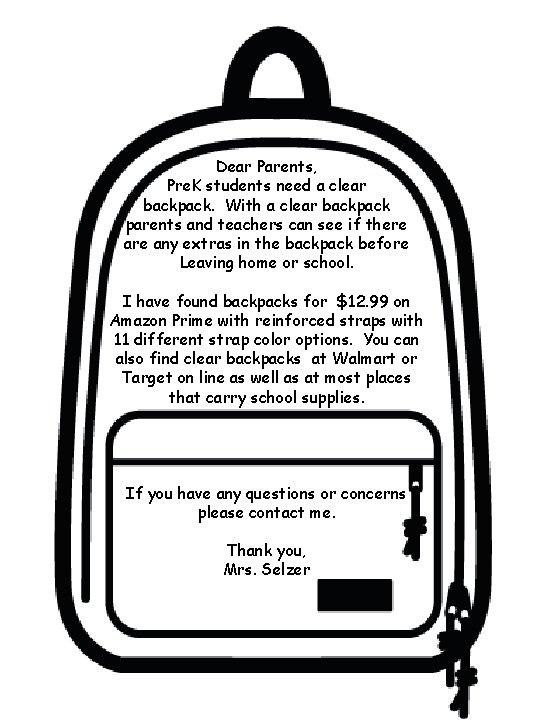 Dear Parents,

PreK students need a clear backpack. With a clear backpack parents and teachers can see if there are any extras in the backpack before Leaving home or school.

I have found backpacks for $12.99 on Amazon Prime with reinforced straps with 11 different strap color options. You can also find clear backpacks at Walmart or Target on line as well as at most places that carry school supplies.

If you have any questions or concerns please contact me.

Thank you,
Mrs. Selzer